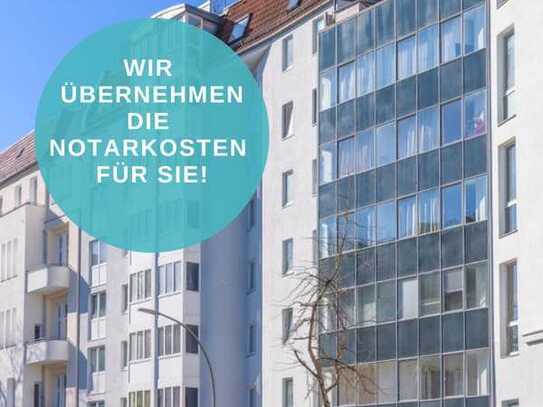 WIR ÜBERNEHMEN DIE NOTARKOSTEN FÜR SIE!